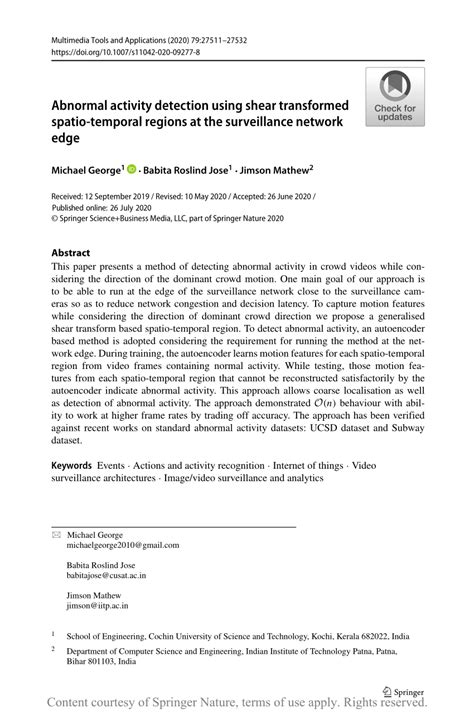 Multimedia Tools and Applications (2020) 79:27511–27532
https://doi.org/10.1007/s11042-020-09277-8

Check for updates

Abnormal activity detection using shear transformed spatio-temporal regions at the surveillance network edge

Michael George$^1$ · Babita Roslind Jose$^1$ · Jimson Mathew$^2$

Received: 12 September 2019 / Revised: 10 May 2020 / Accepted: 26 June 2020 /
Published online: 26 July 2020
© Springer Science+Business Media, LLC, part of Springer Nature 2020

Abstract
This paper presents a method of detecting abnormal activity in crowd videos while considering the direction of the dominant crowd motion. One main goal of our approach is to be able to run at the edge of the surveillance network close to the surveillance cameras so as to reduce network congestion and decision latency. To capture motion features while considering the direction of dominant crowd direction we propose a generalised shear transform based spatio-temporal region. To detect abnormal activity, an autoencoder based method is adopted considering the requirement for running the method at the network edge. During training, the autoencoder learns motion features for each spatio-temporal region from video frames containing normal activity. While testing, those motion features from each spatio-temporal region that cannot be reconstructed satisfactorily by the autoencoder indicate abnormal activity. This approach allows coarse localisation as well as detection of abnormal activity. The approach demonstrated $\mathcal{O}(n)$ behaviour with ability to work at higher frame rates by trading off accuracy. The approach has been verified against recent works on standard abnormal activity datasets: UCSD dataset and Subway dataset.

Keywords Events · Actions and activity recognition · Internet of things · Video surveillance architectures · Image/video surveillance and analytics

Michael George
michaelgeorge2010@gmail.com

Babita Roslind Jose
babitajose@cusat.ac.in

Jimson Mathew
jimson@iitp.ac.in

$^1$ School of Engineering, Cochin University of Science and Technology, Kochi, Kerala 682022, India

$^2$ Department of Computer Science and Engineering, Indian Institute of Technology Patna, Patna, Bihar 801103, India

Springer

Content courtesy of Springer Nature, terms of use apply. Rights reserved.